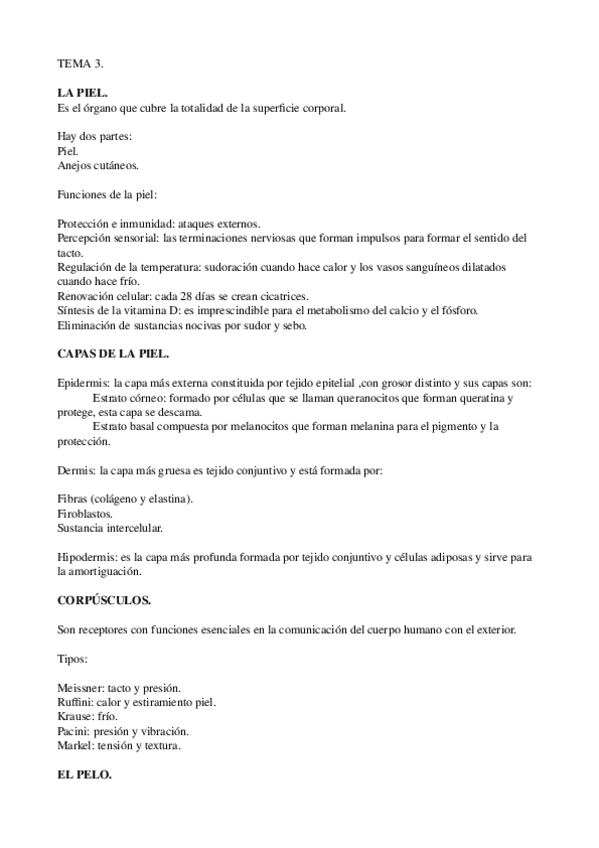 TEMA 3.

LA PIEL.
Es el órgano que cubre la totalidad de la superficie corporal.

Hay dos partes:
Piel.
Anejos cutáneos.

Funciones de la piel:

Protección e inmunidad: ataques externos.
Percepción sensorial: las terminaciones nerviosas que forman impulsos para formar el sentido del tacto.
Regulación de la temperatura: sudoración cuando hace calor y los vasos sanguíneos dilatados cuando hace frío.
Renovación celular: cada 28 días se crean cicatrices.
Síntesis de la vitamina D: es imprescindible para el metabolismo del calcio y el fósforo.
Eliminación de sustancias nocivas por sudor y sebo.

CAPAS DE LA PIEL.

Epidermis: la capa más externa constituida por tejido epitelial ,con grosor distinto y sus capas son:
Estrato córneo: formado por células que se llaman queranocitos que forman queratina y protege, esta capa se descama.
Estrato basal compuesta por melanocitos que forman melanina para el pigmento y la protección.

Dermis: la capa más gruesa es tejido conjuntivo y está formada por:

Fibras (colágeno y elastina).
Firoblastos.
Sustancia intercelular.

Hipodermis: es la capa más profunda formada por tejido conjuntivo y células adiposas y sirve para la amortiguación.

CORPÚSCULOS.

Son receptores con funciones esenciales en la comunicación del cuerpo humano con el exterior.

Tipos:

Meissner: tacto y presión.
Ruffini: calor y estiramiento piel.
Krause: frío.
Pacini: presión y vibración.
Markel: tensión y textura.

EL PELO.